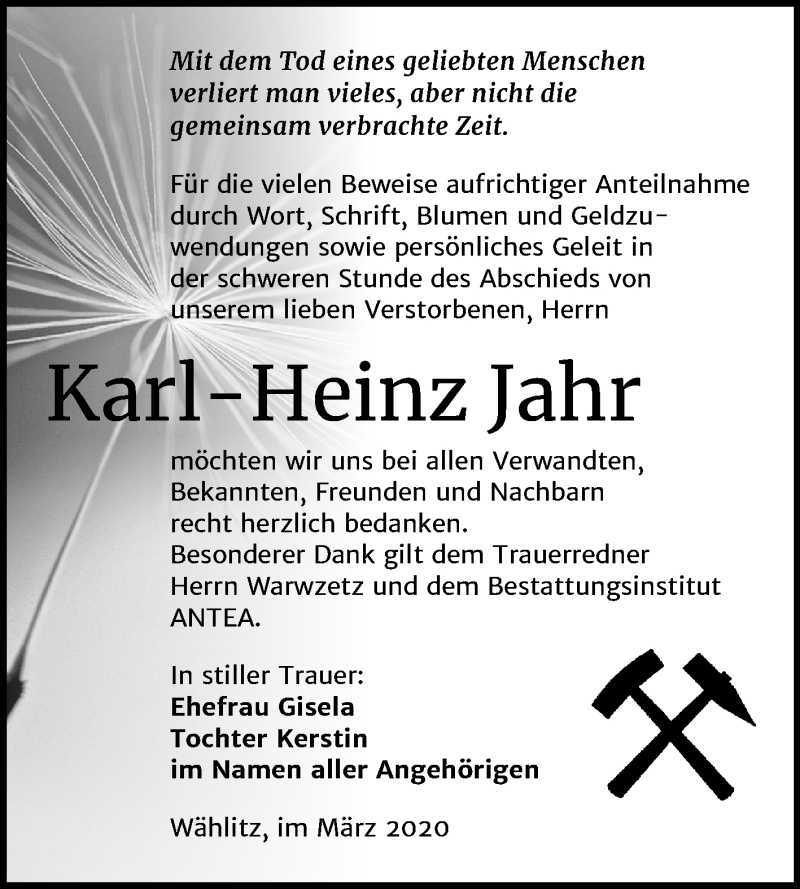 Mit dem Tod eines geliebten Menschen verliert man vieles, aber nicht die gemeinsam verbrachte Zeit.

Für die vielen Beweise aufrichtiger Anteilnahme durch Wort, Schrift, Blumen und Geldzuwendungen sowie persönliches Geleit in der schweren Stunde des Abschieds von unserem lieben Verstorbenen, Herrn

Karl-Heinz Jahr

möchten wir uns bei allen Verwandten, Bekannten, Freunden und Nachbarn recht herzlich bedanken.
Besonderer Dank gilt dem Trauerredner Herrn Warwzetz und dem Bestattungsinstitut ANTEA.

In stiller Trauer:
Ehefrau Gisela
Tochter Kerstin
im Namen aller Angehörigen

Wählitz, im März 2020